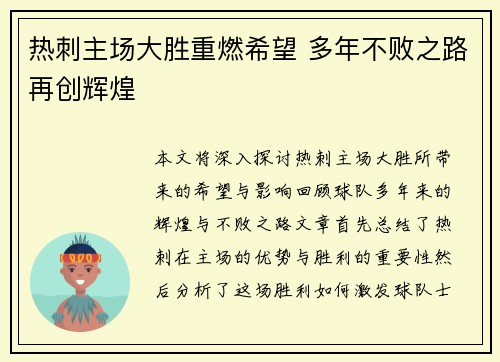 热刺主场大胜重燃希望 多年不败之路再创辉煌

本文将深入探讨热刺主场大胜所带来的希望与影响回顾球队多年来的辉煌与不败之路文章首先总结了热刺在主场的优势与胜利的重要性然后分析了这场胜利如何激发球队士